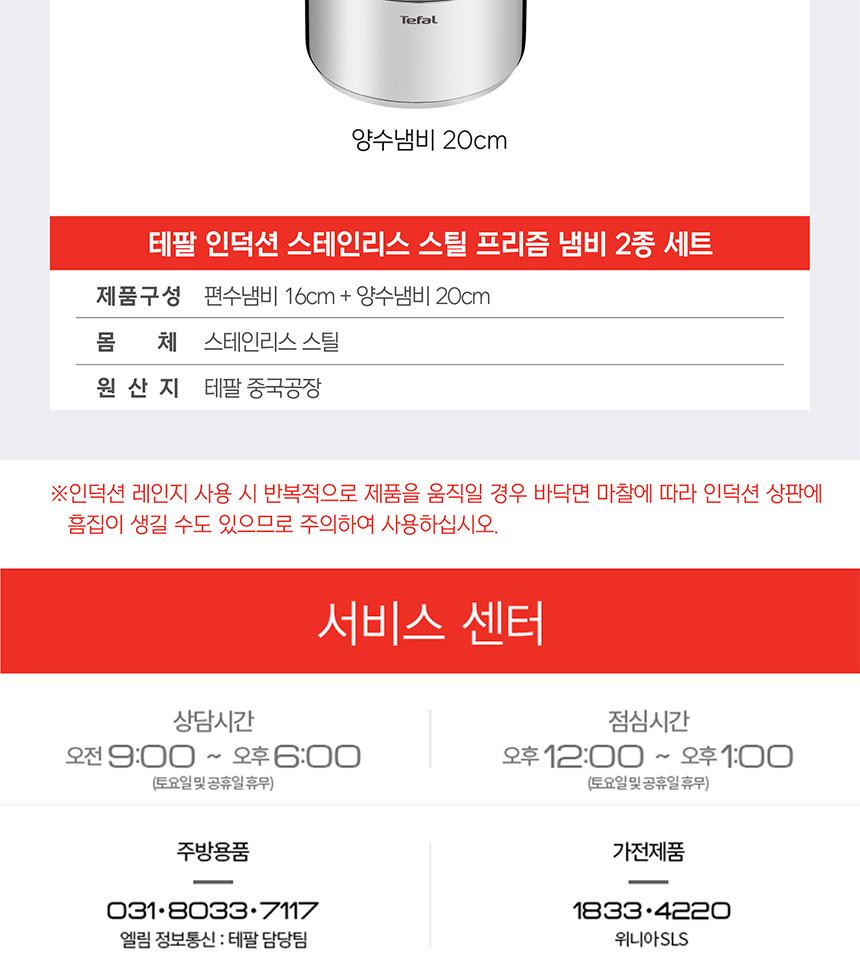 Tefal

양수냄비 20cm

테팔 인덕션 스테인리스 스틸 프리즘 냄비 2종 세트

제품구성 편수냄비 16cm + 양수냄비 20cm
몸 체 스테인리스 스틸
원 산 지 테팔 중국공장

※인덕션 레인지 사용 시 반복적으로 제품을 움직일 경우 바닥면 마찰에 따라 인덕션 상판에 흠집이 생길 수도 있으므로 주의하여 사용하십시오.

서비스 센터

상담시간
오전 9:00 ~ 오후 6:00
(토요일 및 공휴일 휴무)

점심시간
오후 12:00 ~ 오후 1:00
(토요일 및 공휴일 휴무)

주방용품
031·8033·7117
엘림 정보통신 : 테팔 담당팀

가전제품
1833·4220
위니아SLS